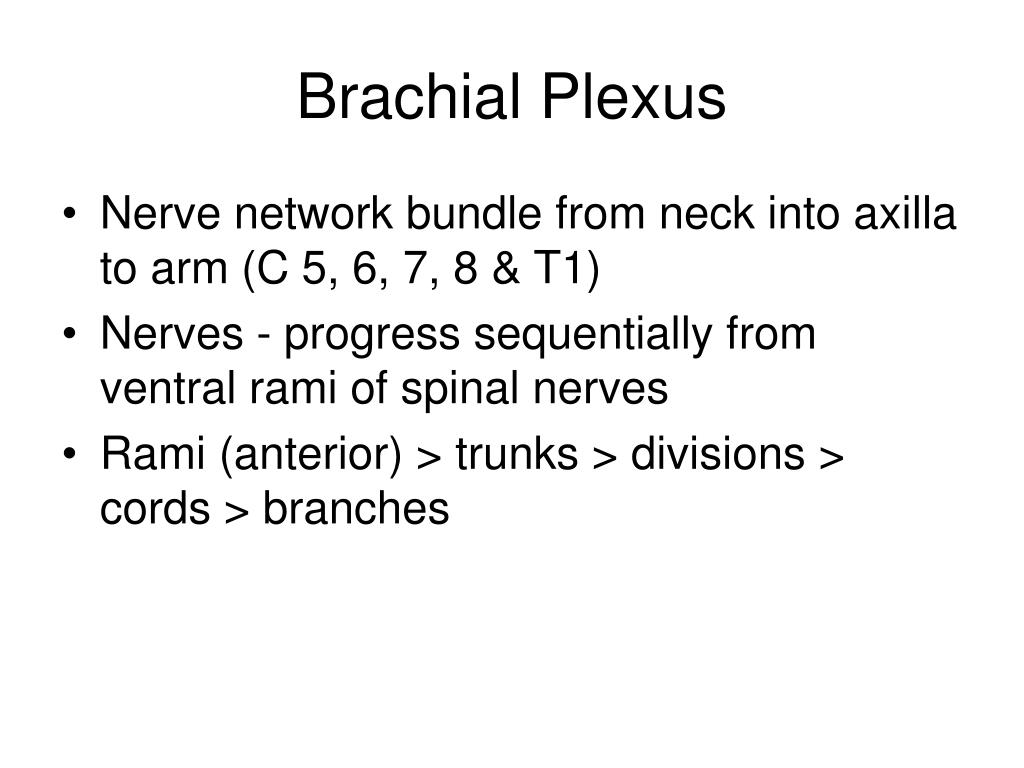 Brachial Plexus

• Nerve network bundle from neck into axilla to arm (C 5, 6, 7, 8 & T1)
• Nerves - progress sequentially from ventral rami of spinal nerves
• Rami (anterior) > trunks > divisions > cords > branches